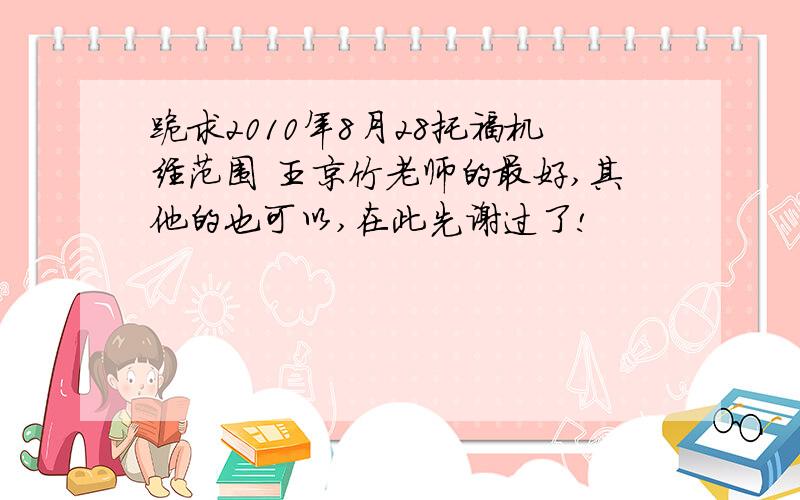 跪求2010年8月28托福机经范围 王京竹老师的最好,其他的也可以,在此先谢过了!